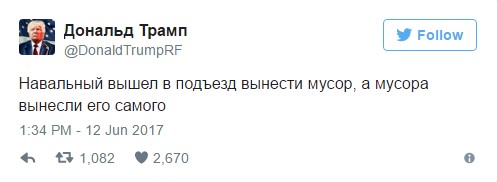 Дональд Трамп
@DonaldTrumpRF

Follow

Навальный вышел в подъезд вынести мусор, а мусора вынесли его самого

1:34 PM - 12 Jun 2017

1,082 2,670